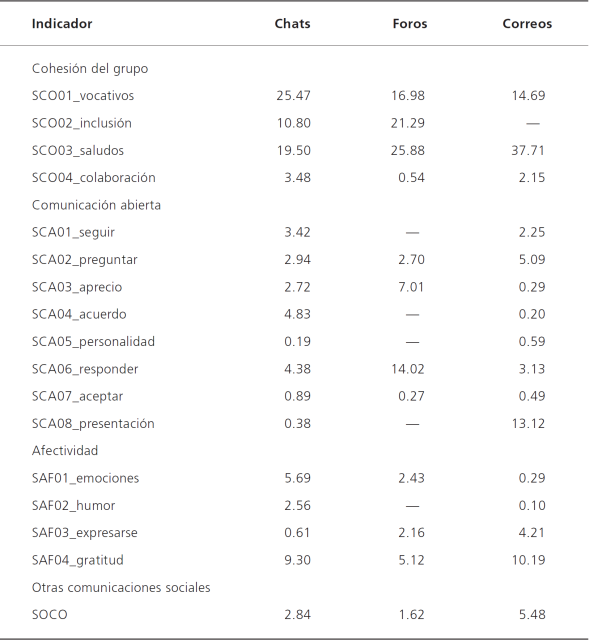 | Indicador | Chats | Foros | Correos |
|---|---|---|---|
| Cohesión del grupo | | | |
| SCO01_vocativos | 25.47 | 16.98 | 14.69 |
| SCO02_inclusión | 10.80 | 21.29 | — |
| SCO03_saludos | 19.50 | 25.88 | 37.71 |
| SCO04_colaboración | 3.48 | 0.54 | 2.15 |
| Comunicación abierta | | | |
| SCA01_seguir | 3.42 | — | 2.25 |
| SCA02_preguntar | 2.94 | 2.70 | 5.09 |
| SCA03_aprecio | 2.72 | 7.01 | 0.29 |
| SCA04_acuerdo | 4.83 | — | 0.20 |
| SCA05_personalidad | 0.19 | — | 0.59 |
| SCA06_responder | 4.38 | 14.02 | 3.13 |
| SCA07_aceptar | 0.89 | 0.27 | 0.49 |
| SCA08_presentación | 0.38 | — | 13.12 |
| Afectividad | | | |
| SAF01_emociones | 5.69 | 2.43 | 0.29 |
| SAF02_humor | 2.56 | — | 0.10 |
| SAF03_expresarse | 0.61 | 2.16 | 4.21 |
| SAF04_gratitud | 9.30 | 5.12 | 10.19 |
| Otras comunicaciones sociales | | | |
| SOCO | 2.84 | 1.62 | 5.48 |